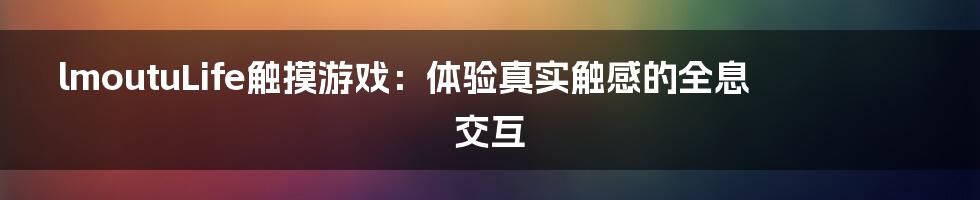 lmoutuLife触摸游戏：体验真实触感的全息交互